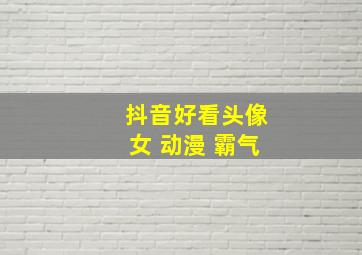 抖音好看头像
女 动漫 霸气